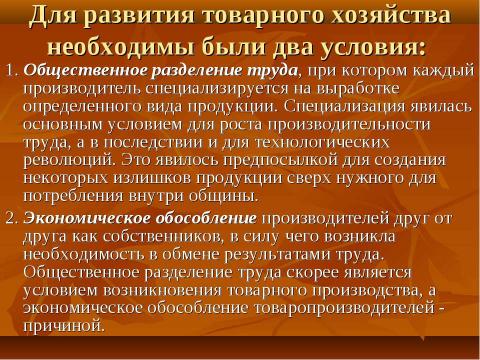 Для развития товарного хозяйства необходимы были два условия:

1. Общественное разделение труда, при котором каждый производитель специализируется на выработке определенного вида продукции. Специализация явилась основным условием для роста производительности труда, а в последствии и для технологических революций. Это явилось предпосылкой для создания некоторых излишков продукции сверх нужного для потребления внутри общины.

2. Экономическое обособление производителей друг от друга как собственников, в силу чего возникла необходимость в обмене результатами труда. Общественное разделение труда скорее является условием возникновения товарного производства, а экономическое обособление товаропроизводителей - причиной.